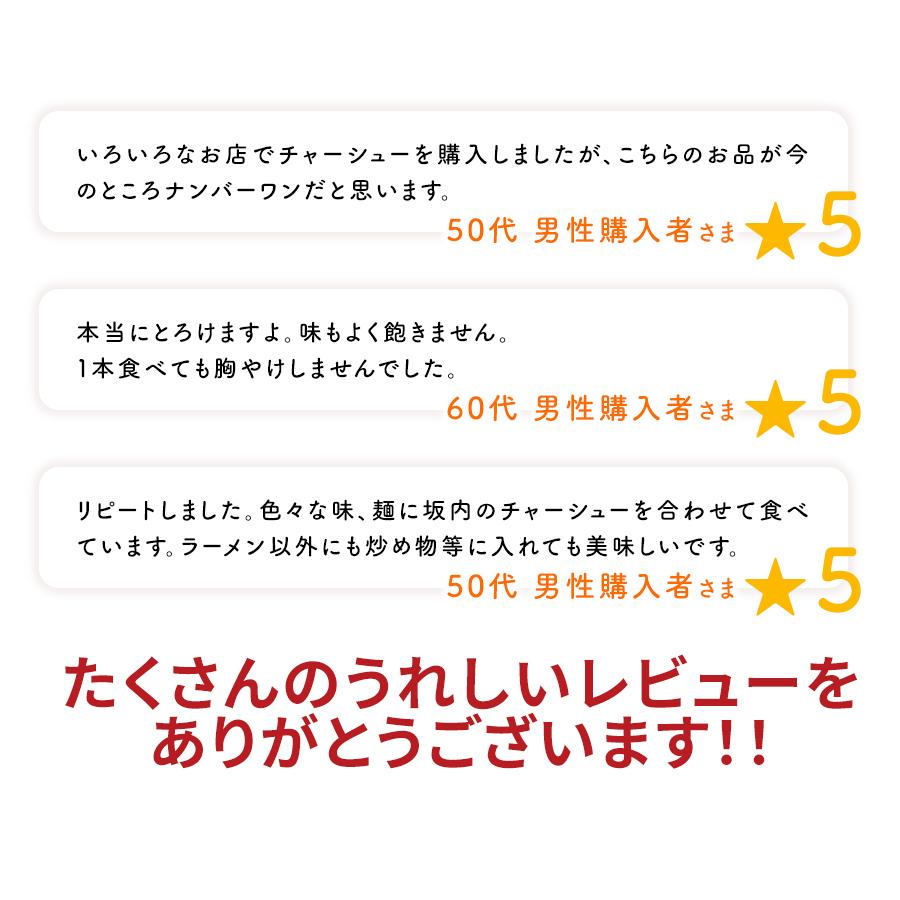 いろいろなお店でチャーシューを購入しましたが、こちらのお品が今のところナンバーワンだと思います。

50代 男性購入者さま ★5

本当にとろけますよ。味もよく飽きません。
1本食べても胸やけしませんでした。

60代 男性購入者さま ★5

リピートしました。色々な味、麺に坂内のチャーシューを合わせて食べています。ラーメン以外にも炒め物等に入れても美味しいです。

50代 男性購入者さま ★5

たくさんのうれしいレビューをありがとうございます!!